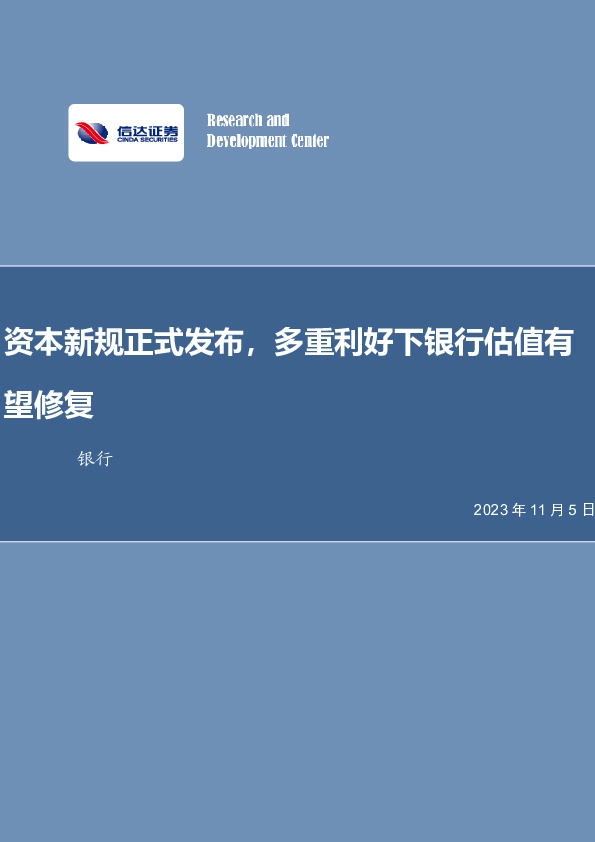 信达证券
CINDA SECURITIES

Research and Development Center

资本新规正式发布，多重利好下银行估值有望修复

银行

2023 年 11 月 5 日